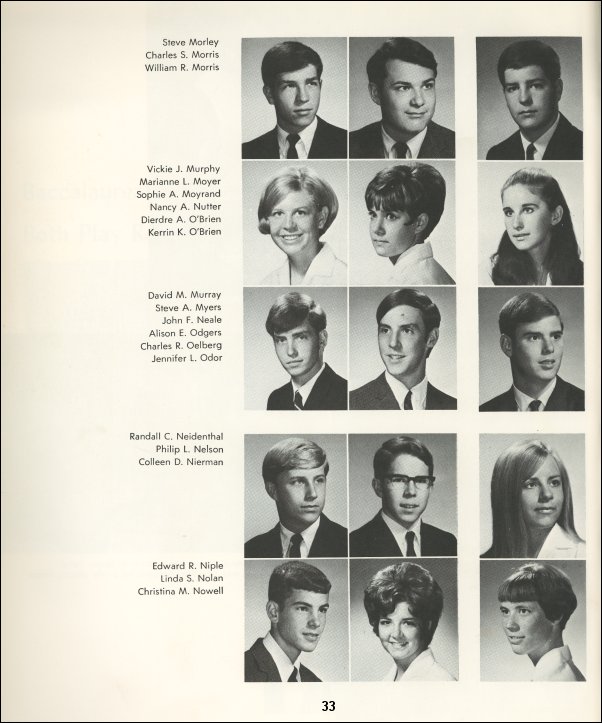 Steve Morley
Charles S. Morris
William R. Morris

Vickie J. Murphy
Marianne L. Moyer
Sophie A. Moyrand
Nancy A. Nutter
Dierdre A. O'Brien
Kerrin K. O'Brien

David M. Murray
Steve A. Myers
John F. Neale
Alison E. Odgers
Charles R. Oelberg
Jennifer L. Odor

Randall C. Neidenthal
Philip L. Nelson
Colleen D. Nierman

Edward R. Niple
Linda S. Nolan
Christina M. Nowell

33